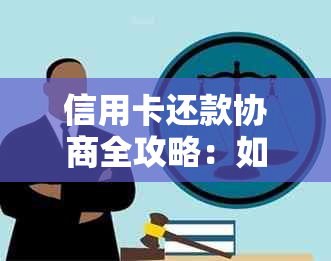 信用卡还款协商全攻略：如